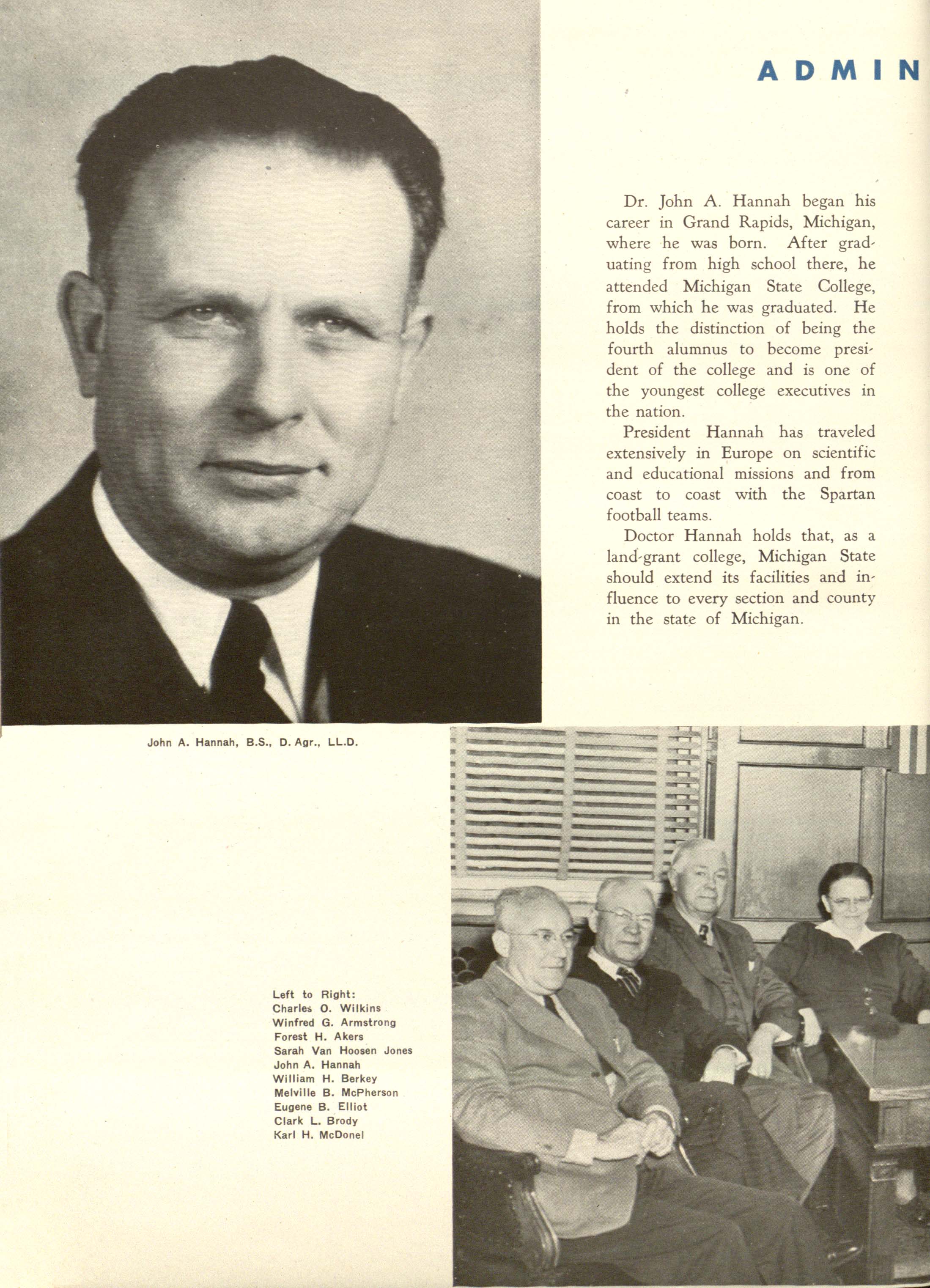 ADMIN

Dr. John A. Hannah began his career in Grand Rapids, Michigan, where he was born. After graduating from high school there, he attended Michigan State College, from which he was graduated. He holds the distinction of being the fourth alumnus to become president of the college and is one of the youngest college executives in the nation.

President Hannah has traveled extensively in Europe on scientific and educational missions and from coast to coast with the Spartan football teams.

Doctor Hannah holds that, as a land-grant college, Michigan State should extend its facilities and influence to every section and county in the state of Michigan.

John A. Hannah, B.S., D. Agr., LL.D.

Left to Right:
Charles O. Wilkins
Winfred G. Armstrong
Forest H. Akers
Sarah Van Hoosen Jones
John A. Hannah
William H. Berkey
Melville B. McPherson
Eugene B. Elliot
Clark L. Brody
Karl H. McDonel